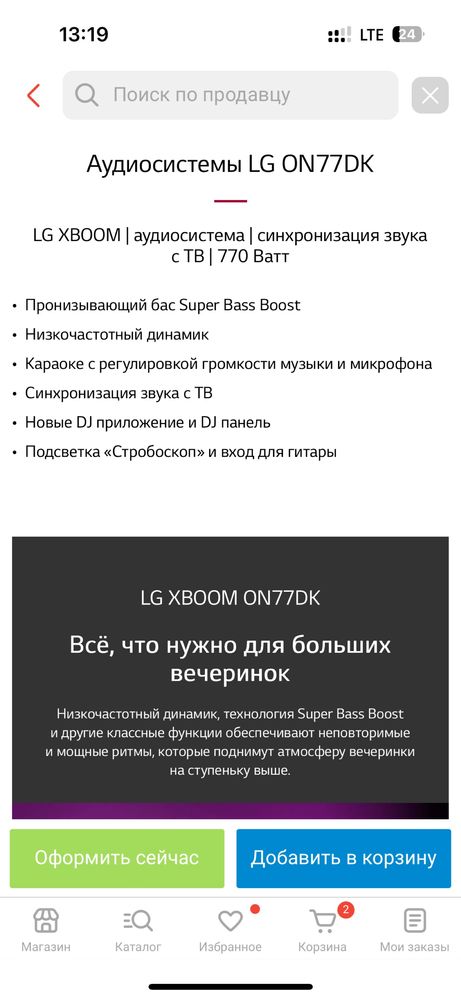 13:19 LTE 24

Поиск по продавцу

Аудиосистемы LG ON77DK

LG XBOOM | аудиосистема | синхронизация звука с ТВ | 770 Ватт

• Пронизывающий бас Super Bass Boost
• Низкочастотный динамик
• Караоке с регулировкой громкости музыки и микрофона
• Синхронизация звука с ТВ
• Новые DJ приложение и DJ панель
• Подсветка «Стробоскоп» и вход для гитары

LG XBOOM ON77DK

Всё, что нужно для больших вечеринок

Низкочастотный динамик, технология Super Bass Boost и другие классные функции обеспечивают неповторимые и мощные ритмы, которые поднимут атмосферу вечеринки на ступеньку выше.

Оформить сейчас

Добавить в корзину

Магазин
Каталог
Избранное
2
Корзина
Мои заказы